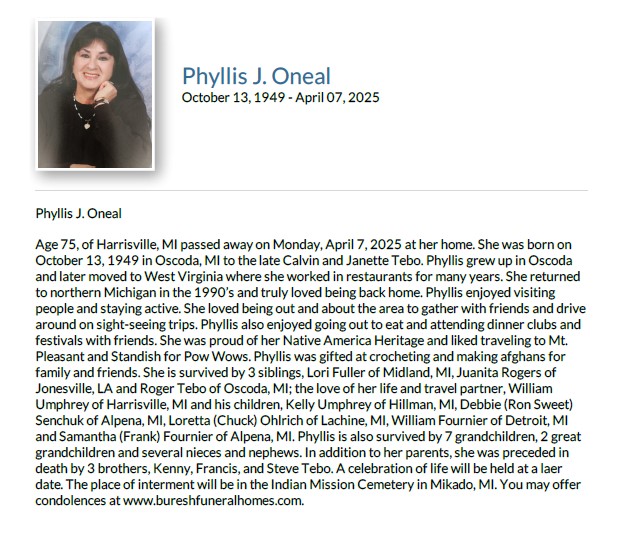 Phyllis J. Oneal
October 13, 1949 - April 07, 2025

Phyllis J. Oneal

Age 75, of Harrisville, MI passed away on Monday, April 7, 2025 at her home. She was born on October 13, 1949 in Oscoda, MI to the late Calvin and Janette Tebo. Phyllis grew up in Oscoda and later moved to West Virginia where she worked in restaurants for many years. She returned to northern Michigan in the 1990's and truly loved being back home. Phyllis enjoyed visiting people and staying active. She loved being out and about the area to gather with friends and drive around on sight-seeing trips. Phyllis also enjoyed going out to eat and attending dinner clubs and festivals with friends. She was proud of her Native America Heritage and liked traveling to Mt. Pleasant and Standish for Pow Wows. Phyllis was gifted at crocheting and making afghans for family and friends. She is survived by 3 siblings, Lori Fuller of Midland, MI, Juanita Rogers of Jonesville, LA and Roger Tebo of Oscoda, MI; the love of her life and travel partner, William Umphrey of Harrisville, MI and his children, Kelly Umphrey of Hillman, MI, Debbie (Ron Sweet) Senchuk of Alpena, MI, Loretta (Chuck) Ohlrich of Lachine, MI, William Fournier of Detroit, MI and Samantha (Frank) Fournier of Alpena, MI. Phyllis is also survived by 7 grandchildren, 2 great grandchildren and several nieces and nephews. In addition to her parents, she was preceded in death by 3 brothers, Kenny, Francis, and Steve Tebo. A celebration of life will be held at a laer date. The place of interment will be in the Indian Mission Cemetery in Mikado, MI. You may offer condolences at www.bureshfuneralhomes.com.